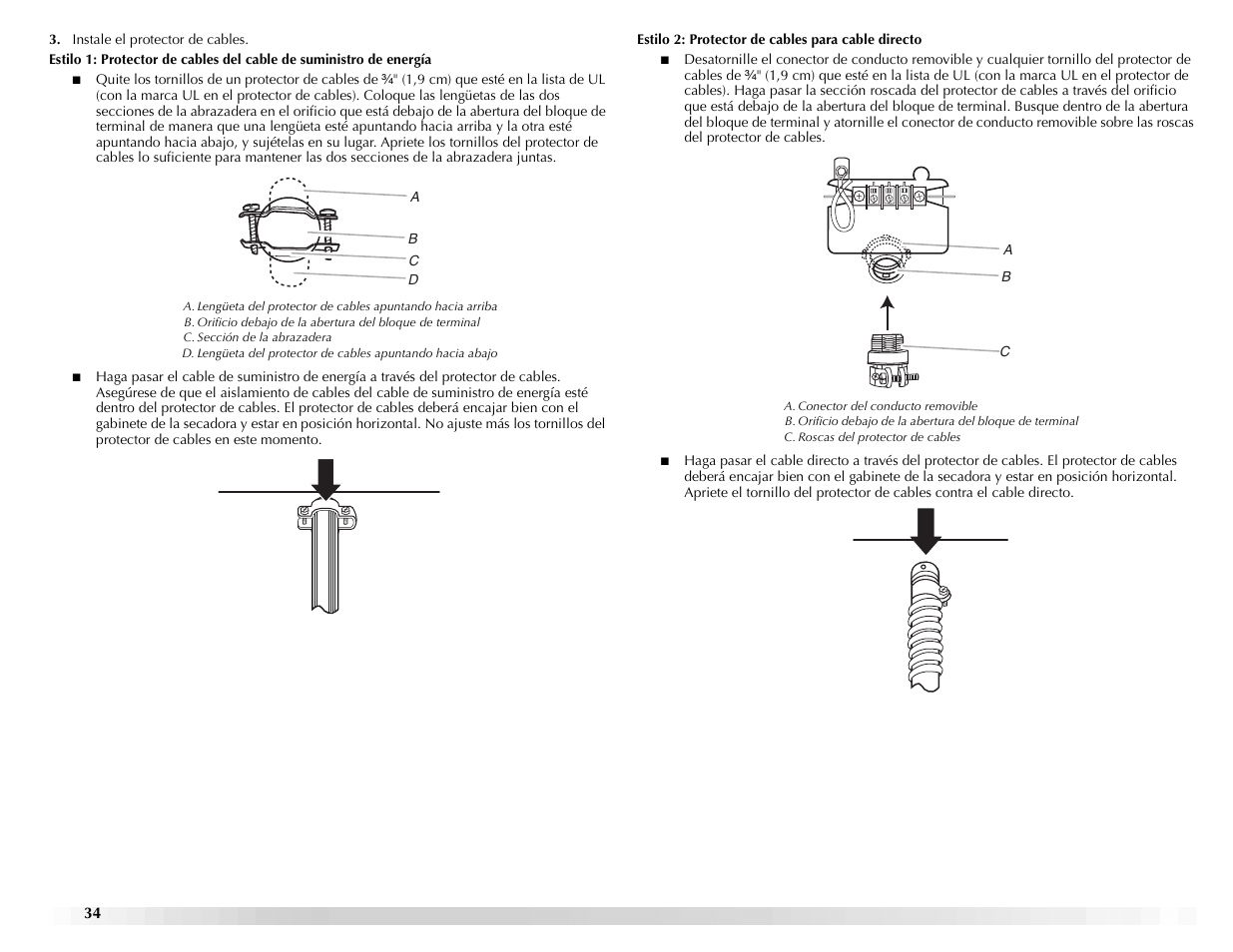 3. Instale el protector de cables.

Estilo 1: Protector de cables del cable de suministro de energía

■ Quite los tornillos de un protector de cables de ¾" (1,9 cm) que esté en la lista de UL (con la marca UL en el protector de cables). Coloque las lengüetas de las dos secciones de la abrazadera en el orificio que está debajo de la abertura del bloque de terminal de manera que una lengüeta esté apuntando hacia arriba y la otra esté apuntando hacia abajo, y sujételas en su lugar. Apriete los tornillos del protector de cables lo suficiente para mantener las dos secciones de la abrazadera juntas.

A
B
C
D

A. Lengüeta del protector de cables apuntando hacia arriba
B. Orificio debajo de la abertura del bloque de terminal
C. Sección de la abrazadera
D. Lengüeta del protector de cables apuntando hacia abajo

■ Haga pasar el cable de suministro de energía a través del protector de cables. Asegúrese de que el aislamiento de cables del cable de suministro de energía esté dentro del protector de cables. El protector de cables deberá encajar bien con el gabinete de la secadora y estar en posición horizontal. No ajuste más los tornillos del protector de cables en este momento.

Estilo 2: Protector de cables para cable directo

■ Desatornille el conector de conducto removible y cualquier tornillo del protector de cables de ¾" (1,9 cm) que esté en la lista de UL (con la marca UL en el protector de cables). Haga pasar la sección roscada del protector de cables a través del orificio que está debajo de la abertura del bloque de terminal. Busque dentro de la abertura del bloque de terminal y atornille el conector de conducto removible sobre las roscas del protector de cables.

A
B
C

A. Conector del conducto removible
B. Orificio debajo de la abertura del bloque de terminal
C. Roscas del protector de cables

■ Haga pasar el cable directo a través del protector de cables. El protector de cables deberá encajar bien con el gabinete de la secadora y estar en posición horizontal. Apriete el tornillo del protector de cables contra el cable directo.

34